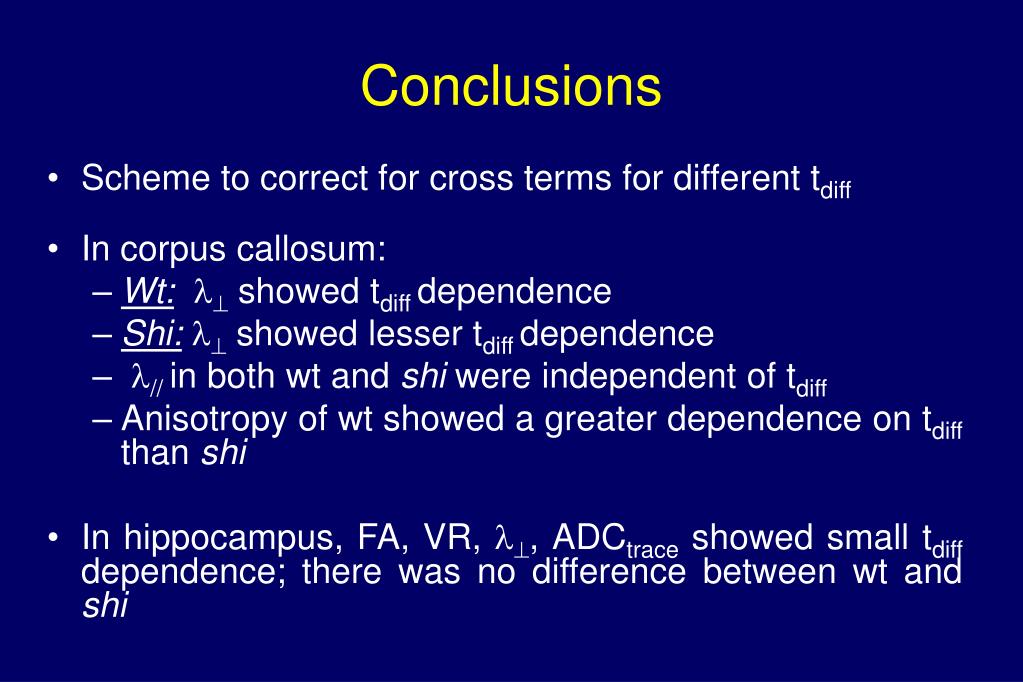 Conclusions

• Scheme to correct for cross terms for different $t_{diff}$

• In corpus callosum:
– Wt: $\lambda_{\perp}$ showed $t_{diff}$ dependence
– Shi: $\lambda_{\perp}$ showed lesser $t_{diff}$ dependence
– $\lambda_{//}$ in both wt and shi were independent of $t_{diff}$
– Anisotropy of wt showed a greater dependence on $t_{diff}$ than shi

• In hippocampus, FA, VR, $\lambda_{\perp}$, $ADC_{trace}$ showed small $t_{diff}$ dependence; there was no difference between wt and shi